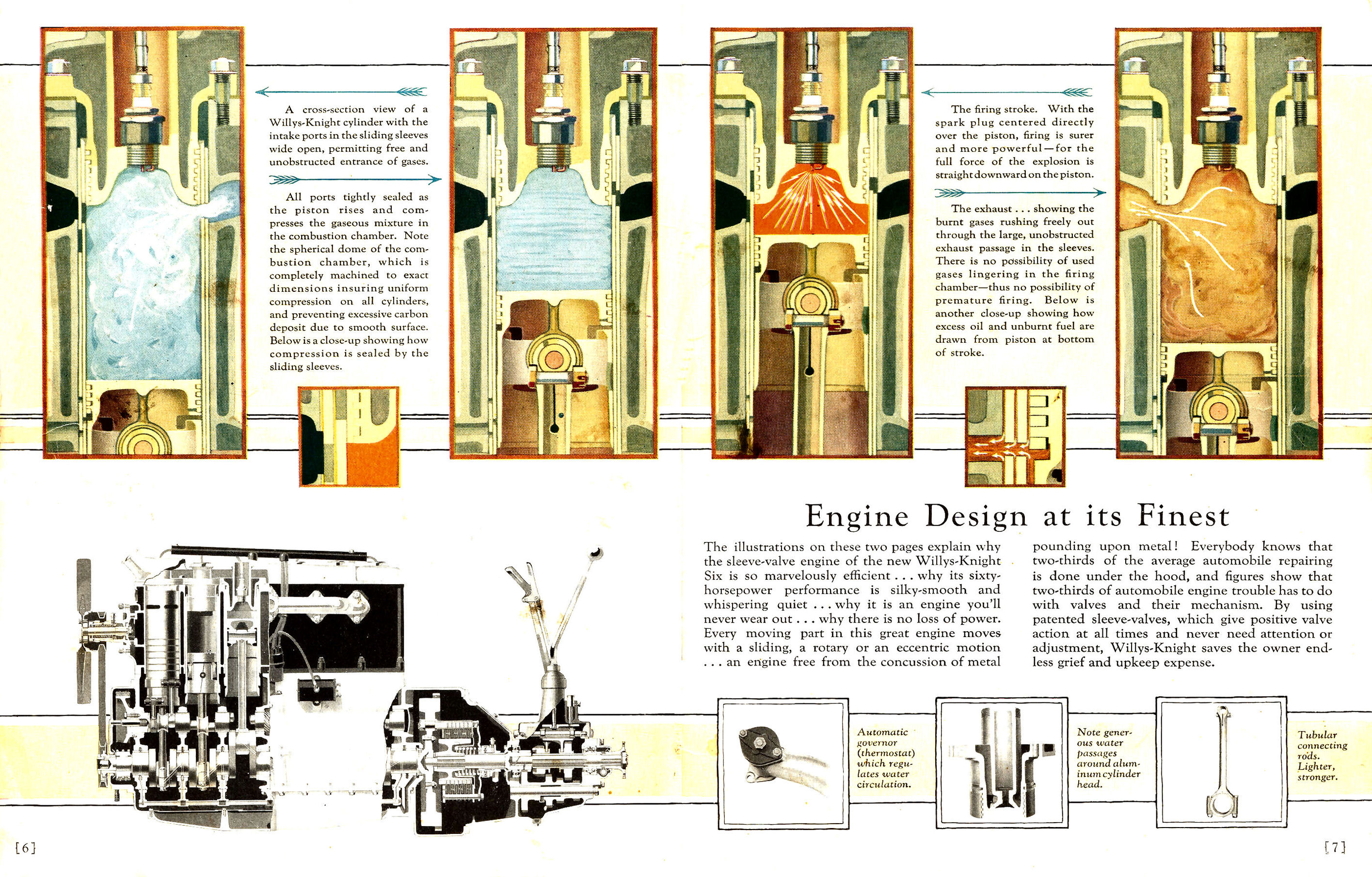 A cross-section view of a Willys-Knight cylinder with the intake ports in the sliding sleeves wide open, permitting free and unobstructed entrance of gases.

All ports tightly sealed as the piston rises and compresses the gaseous mixture in the combustion chamber. Note the spherical dome of the combustion chamber, which is completely machined to exact dimensions insuring uniform compression on all cylinders, and preventing excessive carbon deposit due to smooth surface. Below is a close-up showing how compression is sealed by the sliding sleeves.

The firing stroke. With the spark plug centered directly over the piston, firing is surer and more powerful—for the full force of the explosion is straight downward on the piston.

The exhaust . . . showing the burnt gases rushing freely out through the large, unobstructed exhaust passage in the sleeves. There is no possibility of used gases lingering in the firing chamber—thus no possibility of premature firing. Below is another close-up showing how excess oil and unburnt fuel are drawn from piston at bottom of stroke.

Engine Design at its Finest

The illustrations on these two pages explain why the sleeve-valve engine of the new Willys-Knight Six is so marvelously efficient . . . why its sixty-horsepower performance is silky-smooth and whispering quiet . . . why it is an engine you'll never wear out . . . why there is no loss of power. Every moving part in this great engine moves with a sliding, a rotary or an eccentric motion . . . an engine free from the concussion of metal pounding upon metal! Everybody knows that two-thirds of the average automobile repairing is done under the hood, and figures show that two-thirds of automobile engine trouble has to do with valves and their mechanism. By using patented sleeve-valves, which give positive valve action at all times and never need attention or adjustment, Willys-Knight saves the owner endless grief and upkeep expense.

Automatic governor (thermostat) which regulates water circulation.

Note generous water passages around aluminum cylinder head.

Tubular connecting rods. Lighter, stronger.

[6]

[7]